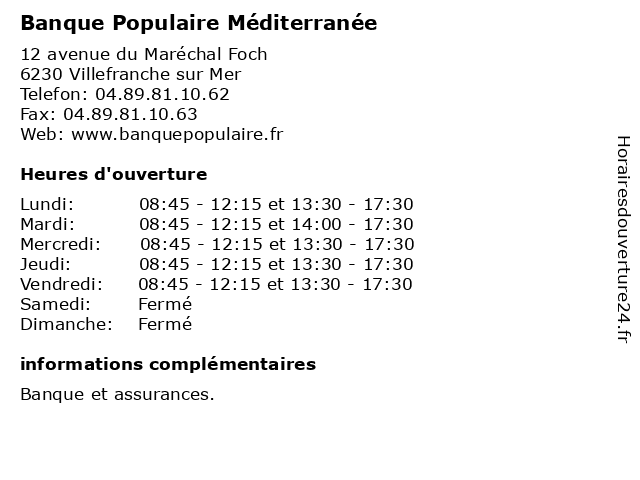 Banque Populaire Méditerranée

12 avenue du Maréchal Foch
6230 Villefranche sur Mer
Telefon: 04.89.81.10.62
Fax: 04.89.81.10.63
Web: www.banquepopulaire.fr

Heures d'ouverture

| | |
|---|---|
| Lundi: | 08:45 - 12:15 et 13:30 - 17:30 |
| Mardi: | 08:45 - 12:15 et 14:00 - 17:30 |
| Mercredi: | 08:45 - 12:15 et 13:30 - 17:30 |
| Jeudi: | 08:45 - 12:15 et 13:30 - 17:30 |
| Vendredi: | 08:45 - 12:15 et 13:30 - 17:30 |
| Samedi: | Fermé |
| Dimanche: | Fermé |

informations complémentaires

Banque et assurances.

Horairesdouverture24.fr